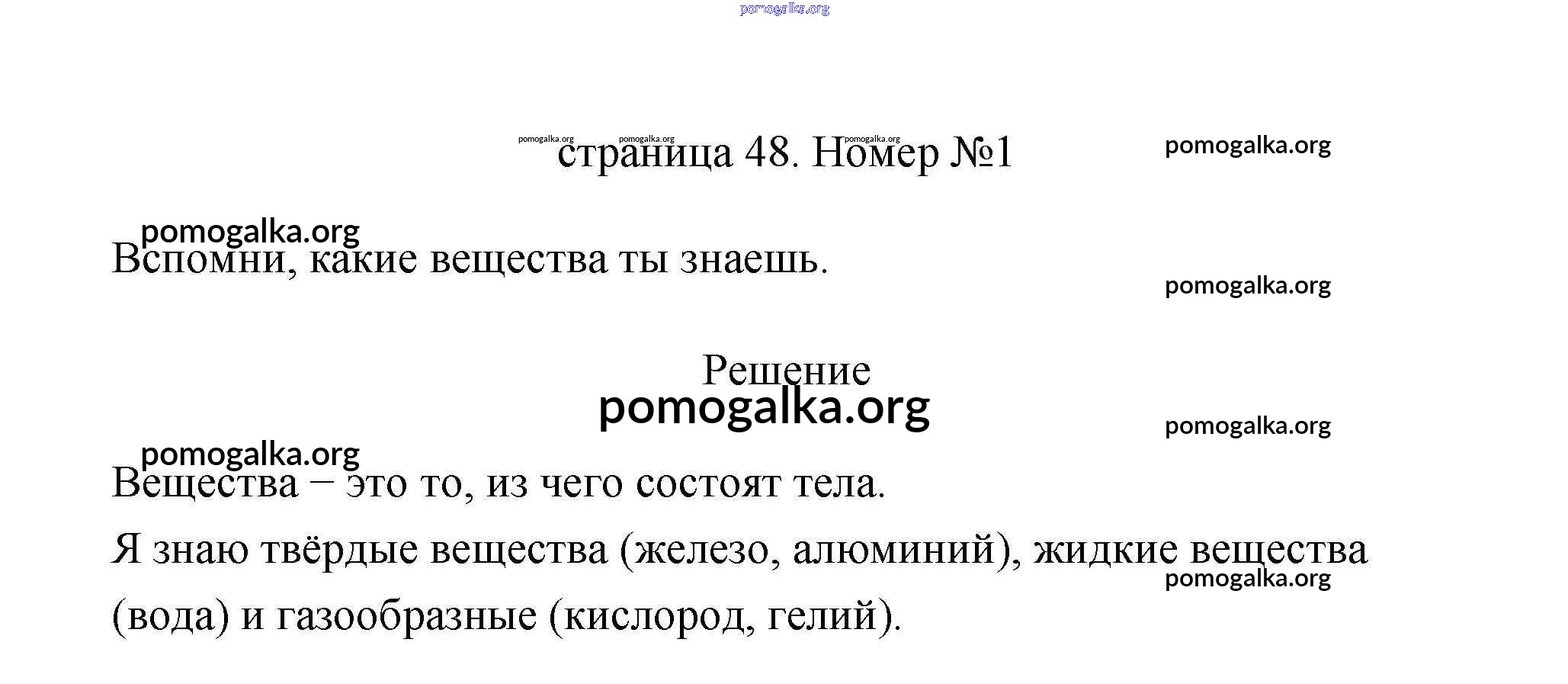 pomogalka.org

pomogalka.org pomogalka.org pomogalka.org
страница 48. Номер №1
pomogalka.org

pomogalka.org
Вспомни, какие вещества ты знаешь.

pomogalka.org

Решение
pomogalka.org

pomogalka.org

pomogalka.org
Вещества – это то, из чего состоят тела.

Я знаю твёрдые вещества (железо, алюминий), жидкие вещества (вода) и газообразные (кислород, гелий).

pomogalka.org